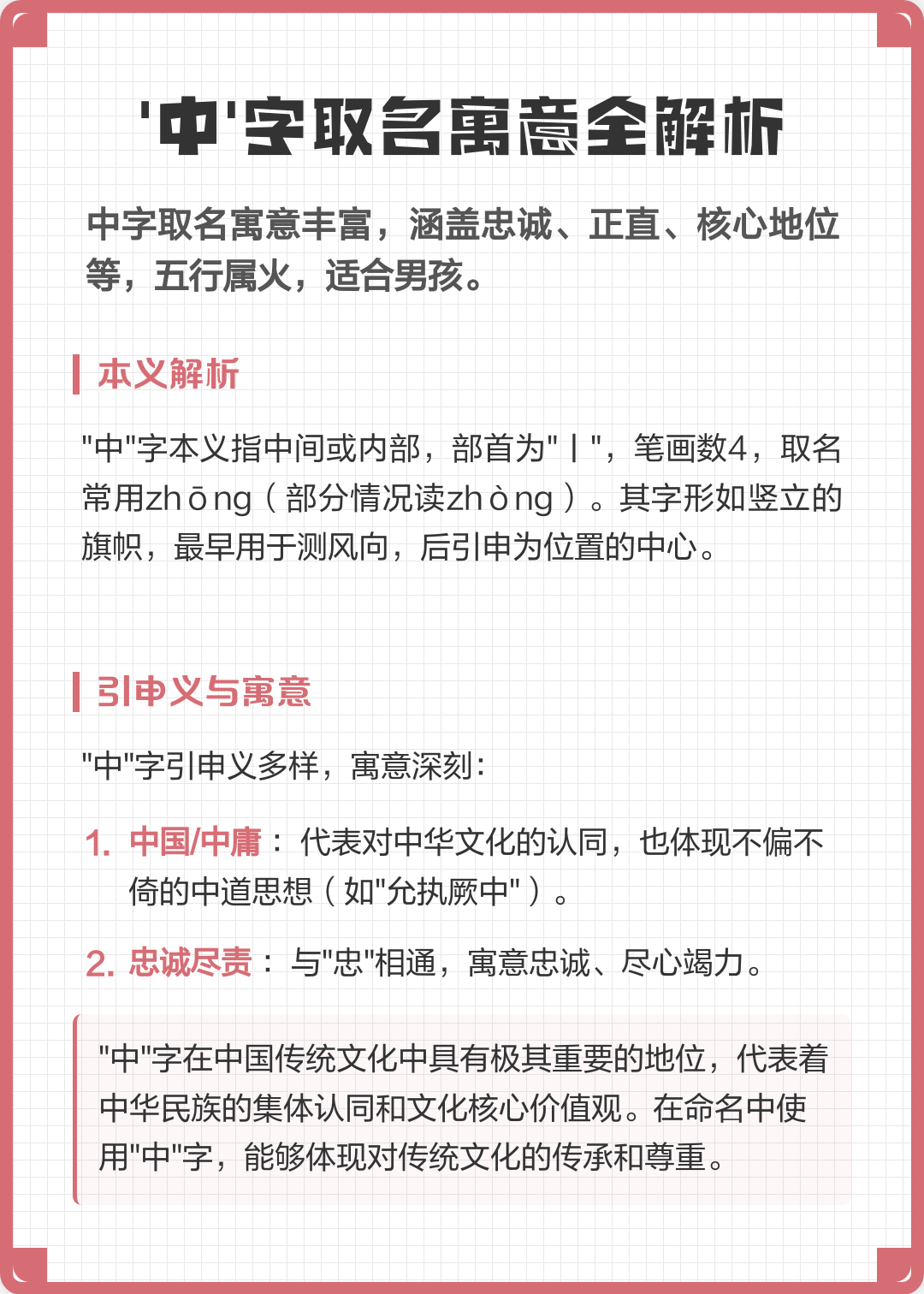 '中'字取名寓意全解析

中字取名寓意丰富，涵盖忠诚、正直、核心地位等，五行属火，适合男孩。

本义解析

"中"字本义指中间或内部，部首为"丨"，笔画数4，取名常用zhōng（部分情况读zhòng）。其字形如竖立的旗帜，最早用于测风向，后引申为位置的中心。

引申义与寓意

"中"字引申义多样，寓意深刻：

1. 中国/中庸：代表对中华文化的认同，也体现不偏不倚的中道思想（如"允执厥中"）。

2. 忠诚尽责：与"忠"相通，寓意忠诚、尽心竭力。

"中"字在中国传统文化中具有极其重要的地位，代表着中华民族的集体认同和文化核心价值观。在命名中使用"中"字，能够体现对传统文化的传承和尊重。